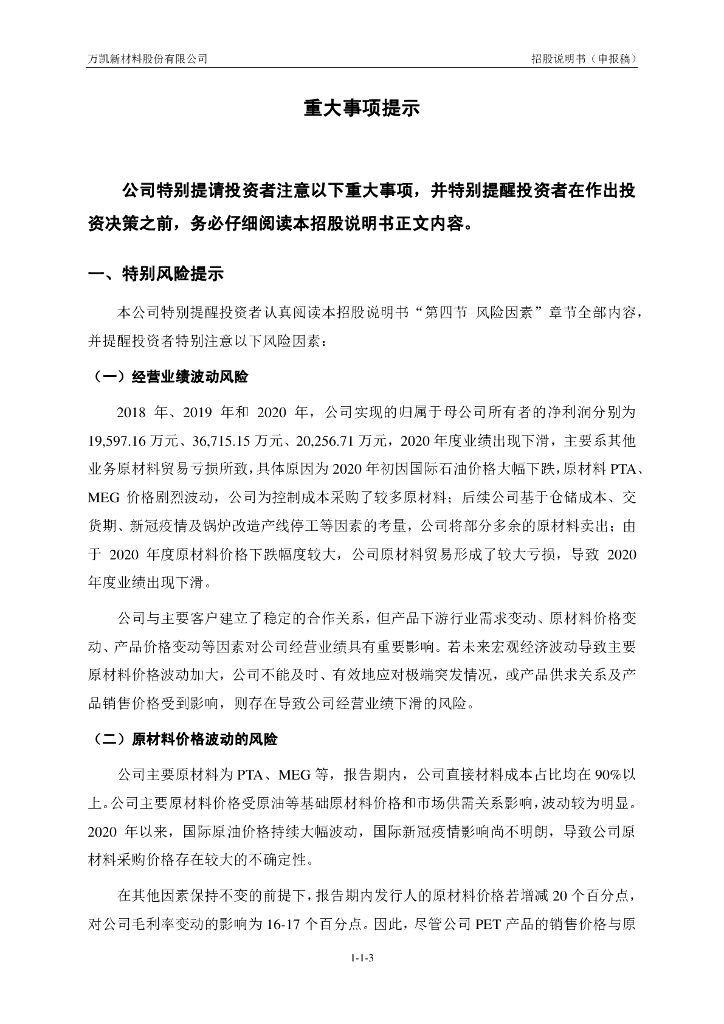 万凯新材料股份有限公司

招股说明书（申报稿）

重大事项提示

公司特别提请投资者注意以下重大事项，并特别提醒投资者在作出投资决策之前，务必仔细阅读本招股说明书正文内容。

一、特别风险提示

本公司特别提醒投资者认真阅读本招股说明书“第四节 风险因素”章节全部内容，并提醒投资者特别注意以下风险因素：

（一）经营业绩波动风险

2018 年、2019 年和 2020 年，公司实现的归属于母公司所有者的净利润分别为 19,597.16 万元、36,715.15 万元、20,256.71 万元，2020 年度业绩出现下滑，主要系其他业务原材料贸易亏损所致，具体原因为 2020 年初因国际石油价格大幅下跌，原材料 PTA、MEG 价格剧烈波动，公司为控制成本采购了较多原材料；后续公司基于仓储成本、交货期、新冠疫情及锅炉改造产线停工等因素的考量，公司将部分多余的原材料卖出；由于 2020 年度原材料价格下跌幅度较大，公司原材料贸易形成了较大亏损，导致 2020 年度业绩出现下滑。

公司与主要客户建立了稳定的合作关系，但产品下游行业需求变动、原材料价格变动、产品价格变动等因素对公司经营业绩具有重要影响。若未来宏观经济波动导致主要原材料价格波动加大，公司不能及时、有效地应对极端突发情况，或产品供求关系及产品销售价格受到影响，则存在导致公司经营业绩下滑的风险。

（二）原材料价格波动的风险

公司主要原材料为 PTA、MEG 等，报告期内，公司直接材料成本占比均在 90%以上。公司主要原材料价格受原油等基础原材料价格和市场供需关系影响，波动较为明显。2020 年以来，国际原油价格持续大幅波动，国际新冠疫情影响尚不明朗，导致公司原材料采购价格存在较大的不确定性。

在其他因素保持不变的前提下，报告期内发行人的原材料价格若增减 20 个百分点，对公司毛利率变动的影响为 16-17 个百分点。因此，尽管公司 PET 产品的销售价格与原

1-1-3